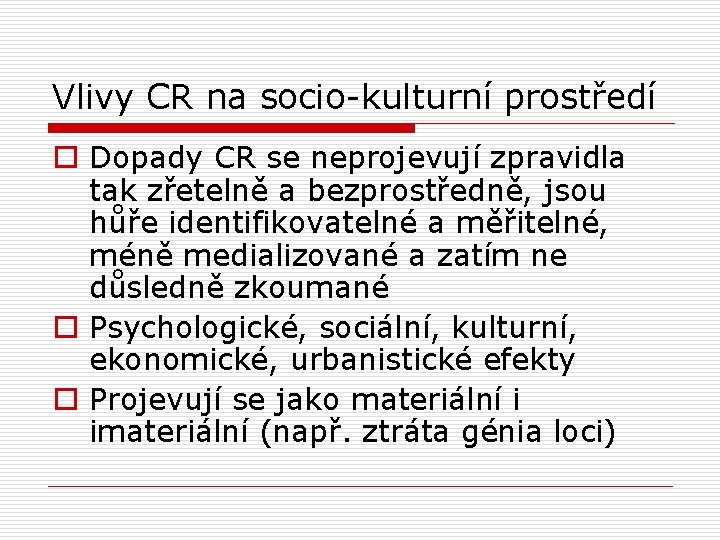 Vlivy CR na socio-kulturní prostředí

Dopady CR se neprojevují zpravidla tak zřetelně a bezprostředně, jsou hůře identifikovatelné a měřitelné, méně medializované a zatím ne důsledně zkoumané

Psychologické, sociální, kulturní, ekonomické, urbanistické efekty

Projevují se jako materiální i imateriální (např. ztráta génia loci)